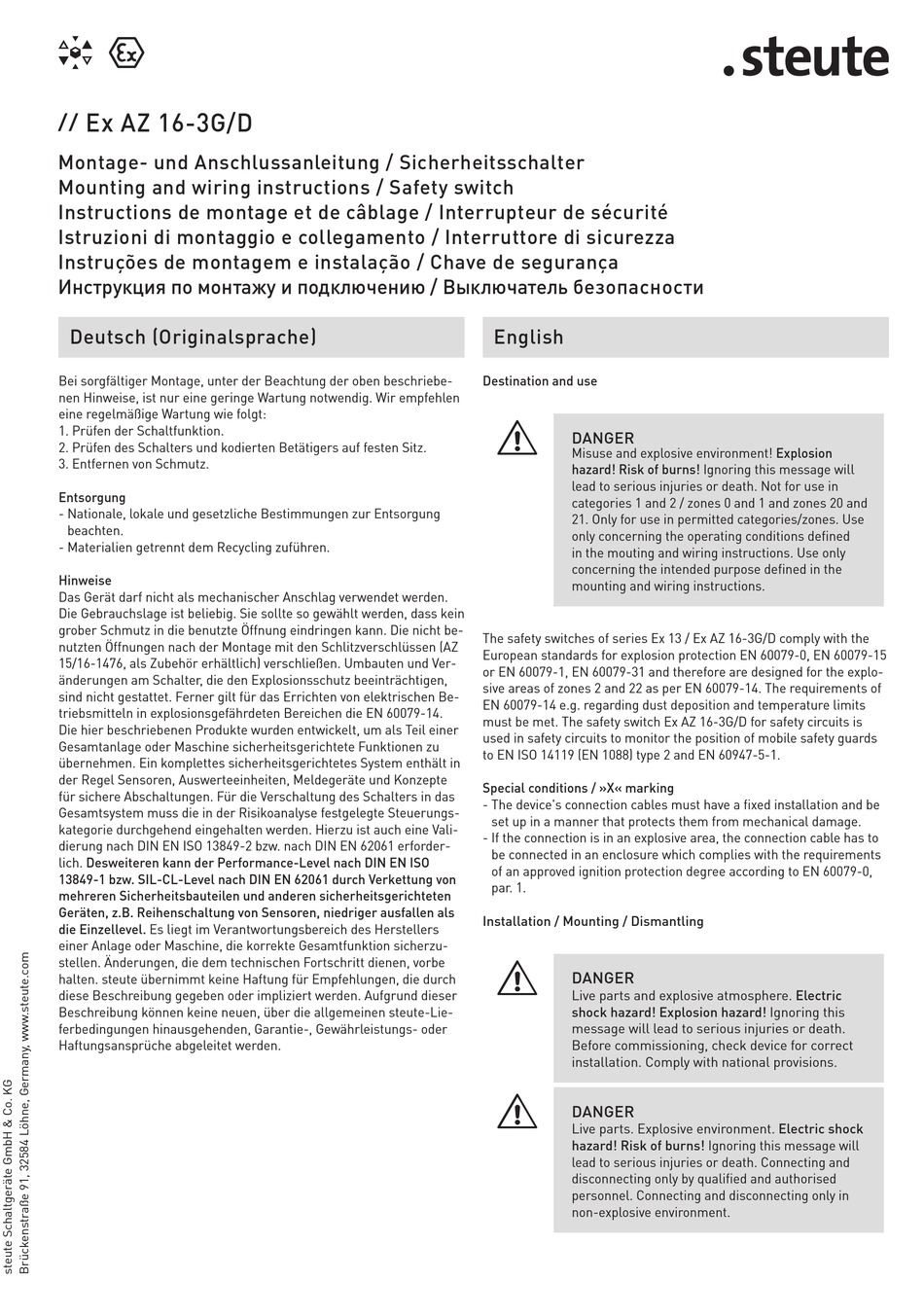 .steute

// Ex AZ 16-3G/D

Montage- und Anschlussanleitung / Sicherheitsschalter
Mounting and wiring instructions / Safety switch
Instructions de montage et de câblage / Interrupteur de sécurité
Istruzioni di montaggio e collegamento / Interruttore di sicurezza
Instruções de montagem e instalação / Chave de segurança
Инструкция по монтажу и подключению / Выключатель безопасности

Deutsch (Originalsprache)

Bei sorgfältiger Montage, unter der Beachtung der oben beschriebenen Hinweise, ist nur eine geringe Wartung notwendig. Wir empfehlen eine regelmäßige Wartung wie folgt:
1. Prüfen der Schaltfunktion.
2. Prüfen des Schalters und kodierten Betätigers auf festen Sitz.
3. Entfernen von Schmutz.

Entsorgung
- Nationale, lokale und gesetzliche Bestimmungen zur Entsorgung beachten.
- Materialien getrennt dem Recycling zuführen.

Hinweise
Das Gerät darf nicht als mechanischer Anschlag verwendet werden. Die Gebrauchslage ist beliebig. Sie sollte so gewählt werden, dass kein grober Schmutz in die benutzte Öffnung eindringen kann. Die nicht benutzten Öffnungen nach der Montage mit den Schlitzverschlüssen (AZ 15/16-1476, als Zubehör erhältlich) verschließen. Umbauten und Veränderungen am Schalter, die den Explosionsschutz beeinträchtigen, sind nicht gestattet. Ferner gilt für das Errichten von elektrischen Betriebsmitteln in explosionsgefährdeten Bereichen die EN 60079-14. Die hier beschriebenen Produkte wurden entwickelt, um als Teil einer Gesamtanlage oder Maschine sicherheitsgerichtete Funktionen zu übernehmen. Ein komplettes sicherheitsgerichtetes System enthält in der Regel Sensoren, Auswerteeinheiten, Meldegeräte und Konzepte für sichere Abschaltungen. Für die Verschaltung des Schalters in das Gesamtsystem muss die in der Risikoanalyse festgelegte Steuerungskategorie durchgehend eingehalten werden. Hierzu ist auch eine Validierung nach DIN EN ISO 13849-2 bzw. nach DIN EN 62061 erforderlich. Desweiteren kann der Performance-Level nach DIN EN ISO 13849-1 bzw. SIL-CL-Level nach DIN EN 62061 durch Verkettung von mehreren Sicherheitsbauteilen und anderen sicherheitsgerichteten Geräten, z.B. Reihenschaltung von Sensoren, niedriger ausfallen als die Einzellevel. Es liegt im Verantwortungsbereich des Herstellers einer Anlage oder Maschine, die korrekte Gesamtfunktion sicherzustellen. Änderungen, die dem technischen Fortschritt dienen, vorbehalten. steute übernimmt keine Haftung für Empfehlungen, die durch diese Beschreibung gegeben oder impliziert werden. Aufgrund dieser Beschreibung können keine neuen, über die allgemeinen steute-Lieferbedingungen hinausgehenden, Garantie-, Gewährleistungs- oder Haftungsansprüche abgeleitet werden.

English

Destination and use

DANGER
Misuse and explosive environment! Explosion hazard! Risk of burns! Ignoring this message will lead to serious injuries or death. Not for use in categories 1 and 2 / zones 0 and 1 and zones 20 and 21. Only for use in permitted categories/zones. Use only concerning the operating conditions defined in the mouting and wiring instructions. Use only concerning the intended purpose defined in the mounting and wiring instructions.

The safety switches of series Ex 13 / Ex AZ 16-3G/D comply with the European standards for explosion protection EN 60079-0, EN 60079-15 or EN 60079-1, EN 60079-31 and therefore are designed for the explosive areas of zones 2 and 22 as per EN 60079-14. The requirements of EN 60079-14 e.g. regarding dust deposition and temperature limits must be met. The safety switch Ex AZ 16-3G/D for safety circuits is used in safety circuits to monitor the position of mobile safety guards to EN ISO 14119 (EN 1088) type 2 and EN 60947-5-1.

Special conditions / »X« marking
- The device's connection cables must have a fixed installation and be set up in a manner that protects them from mechanical damage.
- If the connection is in an explosive area, the connection cable has to be connected in an enclosure which complies with the requirements of an approved ignition protection degree according to EN 60079-0, par. 1.

Installation / Mounting / Dismantling

DANGER
Live parts and explosive atmosphere. Electric shock hazard! Explosion hazard! Ignoring this message will lead to serious injuries or death. Before commissioning, check device for correct installation. Comply with national provisions.

DANGER
Live parts. Explosive environment. Electric shock hazard! Risk of burns! Ignoring this message will lead to serious injuries or death. Connecting and disconnecting only by qualified and authorised personnel. Connecting and disconnecting only in non-explosive environment.

steute Schaltgeräte GmbH & Co. KG
Brückenstraße 91, 32584 Löhne, Germany, www.steute.com